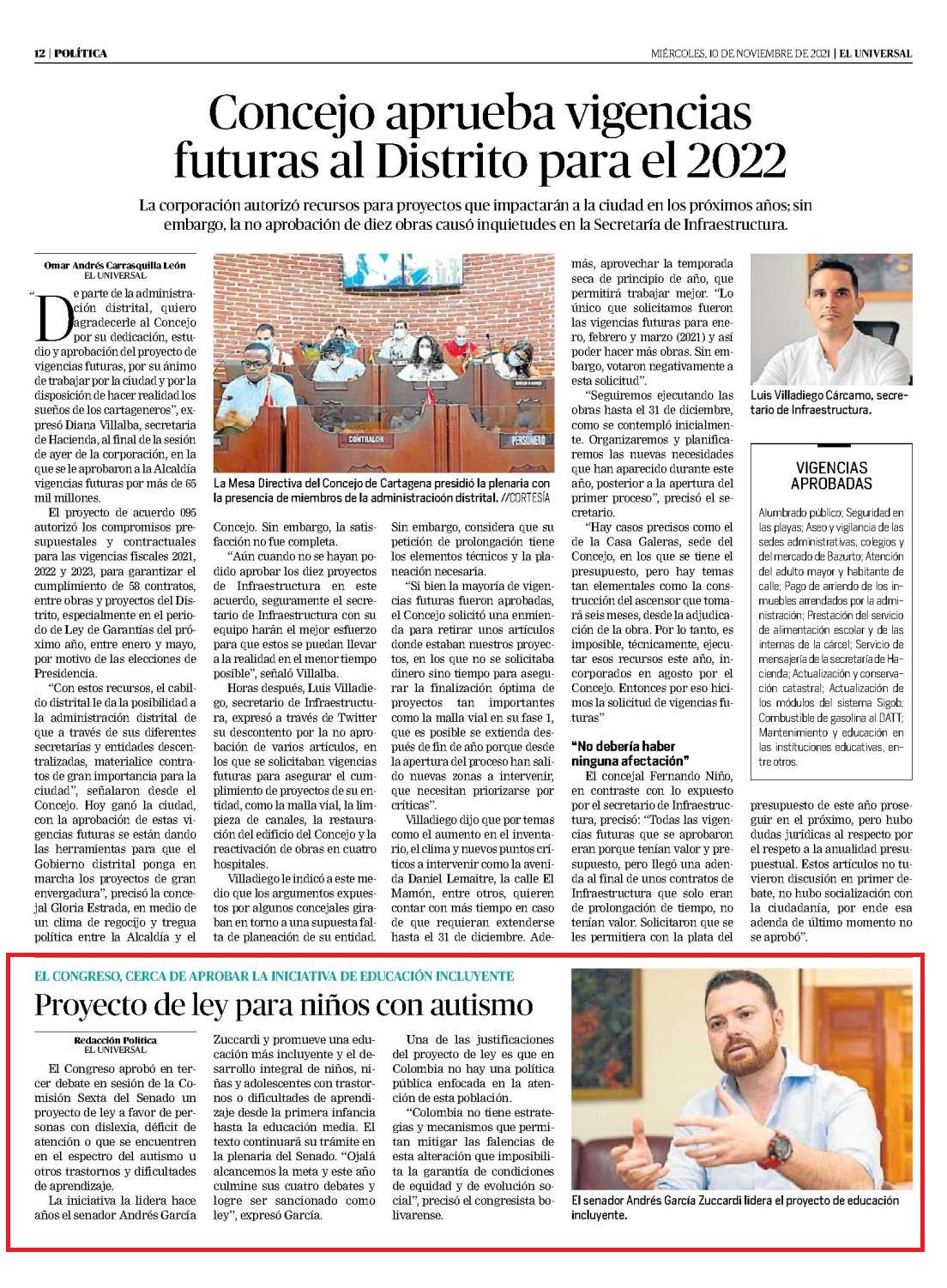 12 | POLÍTICA

MIÉRCOLES, 10 DE NOVIEMBRE DE 2021 | EL UNIVERSAL

Concejo aprueba vigencias futuras al Distrito para el 2022

La corporación autorizó recursos para proyectos que impactarán a la ciudad en los próximos años; sin embargo, la no aprobación de diez obras causó inquietudes en la Secretaría de Infraestructura.

Omar Andrés Carrasquilla León
EL UNIVERSAL

"De parte de la administración distrital, quiero agradecerle al Concejo por su dedicación, estudio y aprobación del proyecto de vigencias futuras, por su ánimo de trabajar por la ciudad y por la disposición de hacer realidad los sueños de los cartageneros", expresó Diana Villalba, secretaria de Hacienda, al final de la sesión de ayer de la corporación, en la que se le aprobaron a la Alcaldía vigencias futuras por más de 65 mil millones.

El proyecto de acuerdo 095 autorizó los compromisos presupuestales y contractuales para las vigencias fiscales 2021, 2022 y 2023, para garantizar el cumplimiento de 58 contratos, entre obras y proyectos del Distrito, especialmente en el periodo de Ley de Garantías del próximo año, entre enero y mayo, por motivo de las elecciones de Presidencia.

"Con estos recursos, el cabildo distrital le da la posibilidad a la administración distrital de que a través de sus diferentes secretarías y entidades descentralizadas, materialice contratos de gran importancia para la ciudad", señalaron desde el Concejo. Hoy ganó la ciudad, con la aprobación de estas vigencias futuras se están dando las herramientas para que el Gobierno distrital ponga en marcha los proyectos de gran envergadura", precisó la concejal Gloria Estrada, en medio de un clima de regocijo y tregua política entre la Alcaldía y el

CONTRALOR
PERSONERO

La Mesa Directiva del Concejo de Cartagena presidió la plenaria con la presencia de miembros de la administracioón distrital. //CORTESÍA

Concejo. Sin embargo, la satisfacción no fue completa.

"Aún cuando no se hayan podido aprobar los diez proyectos de Infraestructura en este acuerdo, seguramente el secretario de Infraestructura con su equipo harán el mejor esfuerzo para que estos se puedan llevar a la realidad en el menor tiempo posible", señaló Villalba.

Horas después, Luis Villadiego, secretario de Infraestructura, expresó a través de Twitter su descontento por la no aprobación de varios artículos, en los que se solicitaban vigencias futuras para asegurar el cumplimiento de proyectos de su entidad, como la malla vial, la limpieza de canales, la restauración del edificio del Concejo y la reactivación de obras en cuatro hospitales.

Villadiego le indicó a este medio que los argumentos expuestos por algunos concejales giraban en torno a una supuesta falta de planeación de su entidad.

Sin embargo, considera que su petición de prolongación tiene los elementos técnicos y la planeación necesaria.

"Si bien la mayoría de vigencias futuras fueron aprobadas, el Concejo solicitó una enmienda para retirar unos artículos donde estaban nuestros proyectos, en los que no se solicitaba dinero sino tiempo para asegurar la finalización óptima de proyectos tan importantes como la malla vial en su fase 1, que es posible se extienda después de fin de año porque desde la apertura del proceso han salido nuevas zonas a intervenir, que necesitan priorizarse por críticas".

Villadiego dijo que por temas como el aumento en el inventario, el clima y nuevos puntos críticos a intervenir como la avenida Daniel Lemaitre, la calle El Mamón, entre otros, quieren contar con más tiempo en caso de que requieran extenderse hasta el 31 de diciembre. Además, aprovechar la temporada seca de principio de año, que permitirá trabajar mejor. "Lo único que solicitamos fueron las vigencias futuras para enero, febrero y marzo (2021) y así poder hacer más obras. Sin embargo, votaron negativamente a esta solicitud".

"Seguiremos ejecutando las obras hasta el 31 de diciembre, como se contempló inicialmente. Organizaremos y planificaremos las nuevas necesidades que han aparecido durante este año, posterior a la apertura del primer proceso", precisó el secretario.

"Hay casos precisos como el de la Casa Galeras, sede del Concejo, en los que se tiene el presupuesto, pero hay temas tan elementales como la construcción del ascensor que tomará seis meses, desde la adjudicación de la obra. Por lo tanto, es imposible, técnicamente, ejecutar esos recursos este año, incorporados en agosto por el Concejo. Entonces por eso hicimos la solicitud de vigencias futuras"

"No debería haber ninguna afectación"

El concejal Fernando Niño, en contraste con lo expuesto por el secretario de Infraestructura, precisó: "Todas las vigencias futuras que se aprobaron eran porque tenían valor y presupuesto, pero llegó una adenda al final de unos contratos de Infraestructura que solo eran de prolongación de tiempo, no tenían valor. Solicitaron que se les permitiera con la plata del presupuesto de este año proseguir en el próximo, pero hubo dudas jurídicas al respecto por el respeto a la anualidad presupuestual. Estos artículos no tuvieron discusión en primer debate, no hubo socialización con la ciudadanía, por ende esa adenda de último momento no se aprobó".

Luis Villadiego Cárcamo, secretario de Infraestructura.

VIGENCIAS APROBADAS

Alumbrado público; Seguridad en las playas; Aseo y vigilancia de las sedes administrativas, colegios y del mercado de Bazurto; Atención del adulto mayor y habitante de calle; Pago de arriendo de los inmuebles arrendados por la administración; Prestación del servicio de alimentación escolar y de las internas de la cárcel; Servicio de mensajería de la secretaría de Hacienda; Actualización y conservación catastral; Actualización de los módulos del sistema Sigob; Combustible de gasolina al DATT; Mantenimiento y educación en las instituciones educativas, entre otros.

EL CONGRESO, CERCA DE APROBAR LA INICIATIVA DE EDUCACIÓN INCLUYENTE

Proyecto de ley para niños con autismo

Redacción Política
EL UNIVERSAL

El Congreso aprobó en tercer debate en sesión de la Comisión Sexta del Senado un proyecto de ley a favor de personas con dislexia, déficit de atención o que se encuentren en el espectro del autismo u otros trastornos y dificultades de aprendizaje.

La iniciativa la lidera hace años el senador Andrés García Zuccardi y promueve una educación más incluyente y el desarrollo integral de niños, niñas y adolescentes con trastornos o dificultades de aprendizaje desde la primera infancia hasta la educación media. El texto continuará su trámite en la plenaria del Senado. "Ojalá alcancemos la meta y este año culmine sus cuatro debates y logre ser sancionado como ley", expresó García.

Una de las justificaciones del proyecto de ley es que en Colombia no hay una política pública enfocada en la atención de esta población.

"Colombia no tiene estrategias y mecanismos que permitan mitigar las falencias de esta alteración que imposibilita la garantía de condiciones de equidad y de evolución social", precisó el congresista bolivarense.

El senador Andrés García Zuccardi lidera el proyecto de educación incluyente.